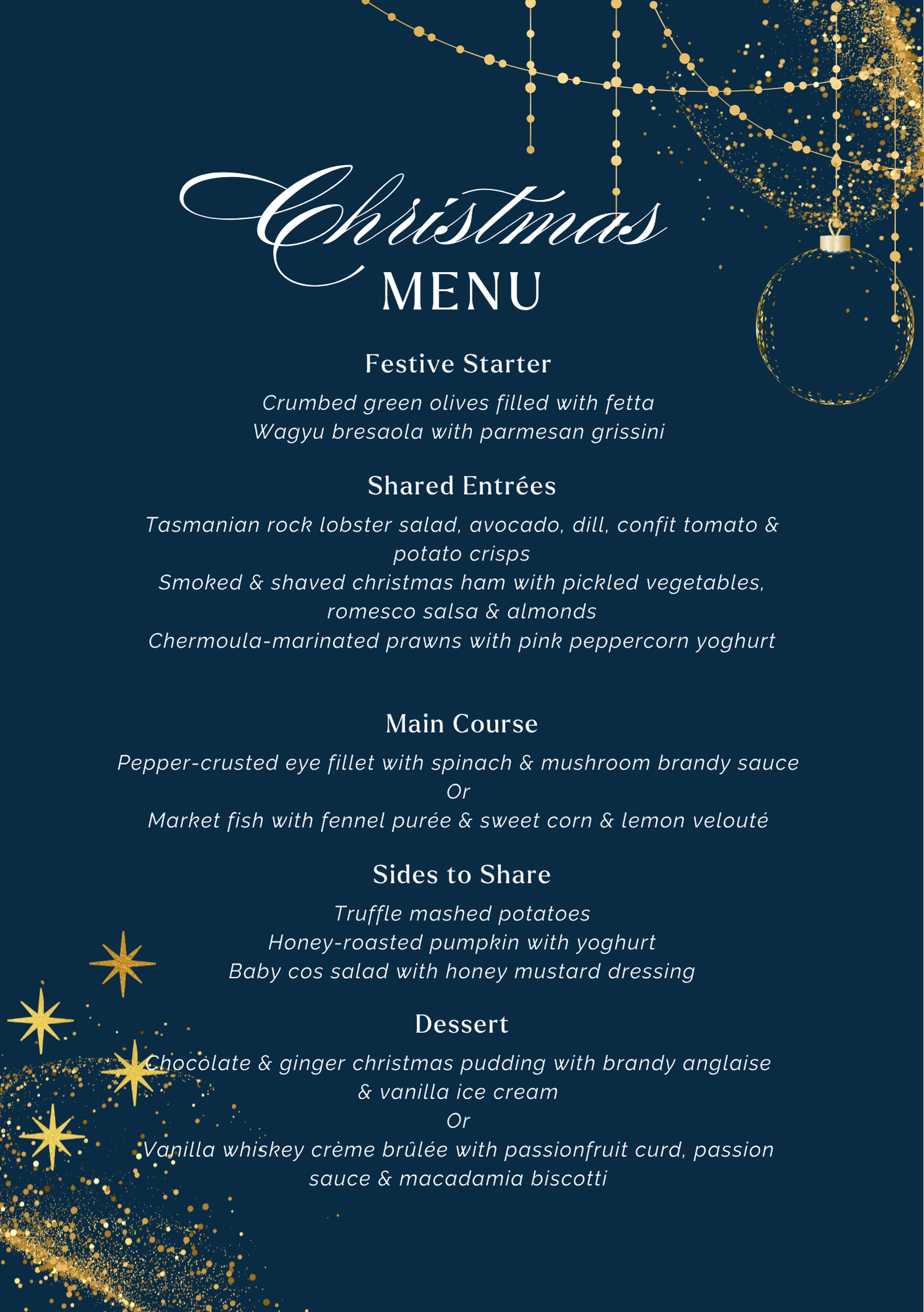 Christmas
MENU

Festive Starter

Crumbed green olives filled with fetta
Wagyu bresaola with parmesan grissini

Shared Entrées

Tasmanian rock lobster salad, avocado, dill, confit tomato & potato crisps
Smoked & shaved christmas ham with pickled vegetables, romesco salsa & almonds
Chermoula-marinated prawns with pink peppercorn yoghurt

Main Course

Pepper-crusted eye fillet with spinach & mushroom brandy sauce
Or
Market fish with fennel purée & sweet corn & lemon velouté

Sides to Share

Truffle mashed potatoes
Honey-roasted pumpkin with yoghurt
Baby cos salad with honey mustard dressing

Dessert

Chocolate & ginger christmas pudding with brandy anglaise & vanilla ice cream
Or
Vanilla whiskey crème brûlée with passionfruit curd, passion sauce & macadamia biscotti